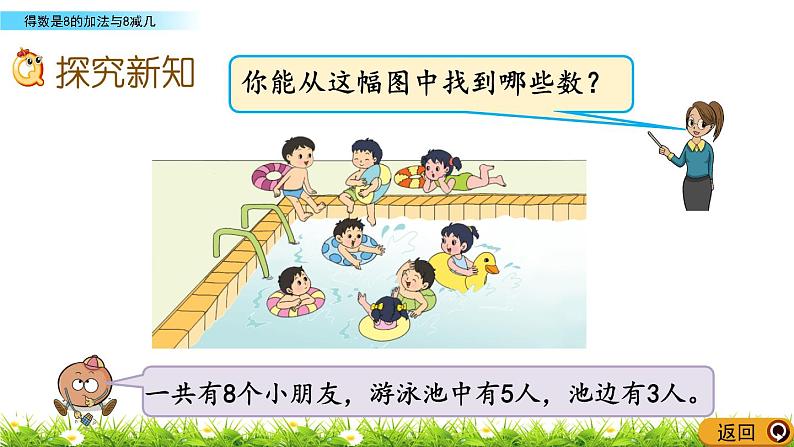 得数是8的加法与8减几

探究新知

你能从这幅图中找到哪些数？

一共有8个小朋友，游泳池中有5人，池边有3人。

返回